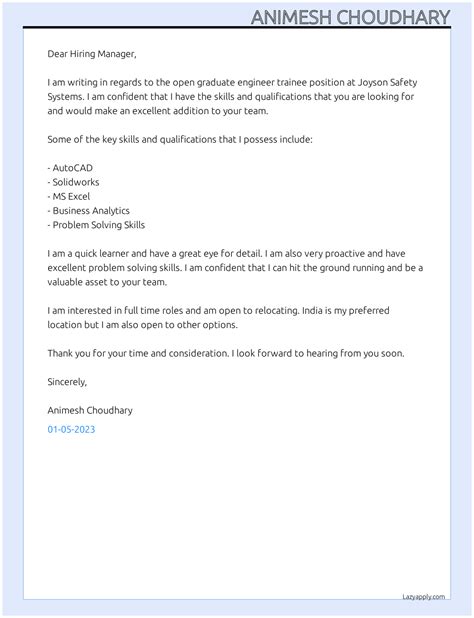 ANIMESH CHOUDHARY

Dear Hiring Manager,

I am writing in regards to the open graduate engineer trainee position at Joyson Safety Systems. I am confident that I have the skills and qualifications that you are looking for and would make an excellent addition to your team.

Some of the key skills and qualifications that I possess include:

- AutoCAD
- Solidworks
- MS Excel
- Business Analytics
- Problem Solving Skills

I am a quick learner and have a great eye for detail. I am also very proactive and have excellent problem solving skills. I am confident that I can hit the ground running and be a valuable asset to your team.

I am interested in full time roles and am open to relocating. India is my preferred location but I am also open to other options.

Thank you for your time and consideration. I look forward to hearing from you soon.

Sincerely,

Animesh Choudhary

01-05-2023

Lazyapply.com